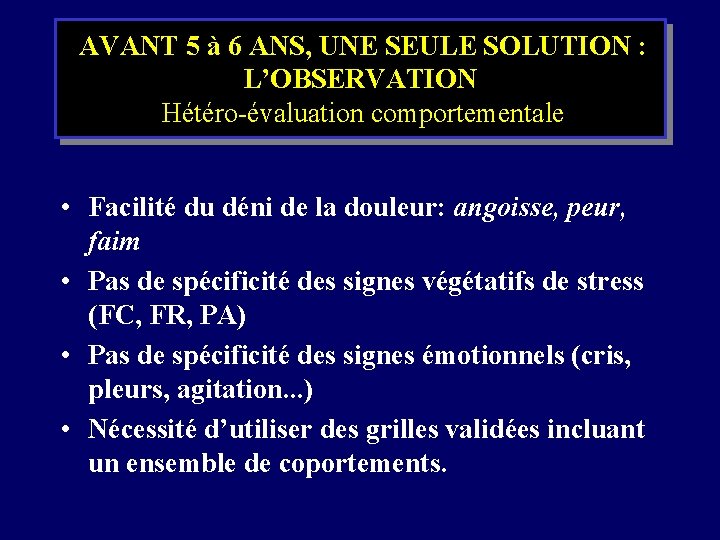 AVANT 5 à 6 ANS, UNE SEULE SOLUTION : L'OBSERVATION
Hétéro-évaluation comportementale

• Facilité du déni de la douleur: angoisse, peur, faim
• Pas de spécificité des signes végétatifs de stress (FC, FR, PA)
• Pas de spécificité des signes émotionnels (cris, pleurs, agitation...)
• Nécessité d'utiliser des grilles validées incluant un ensemble de coportements.